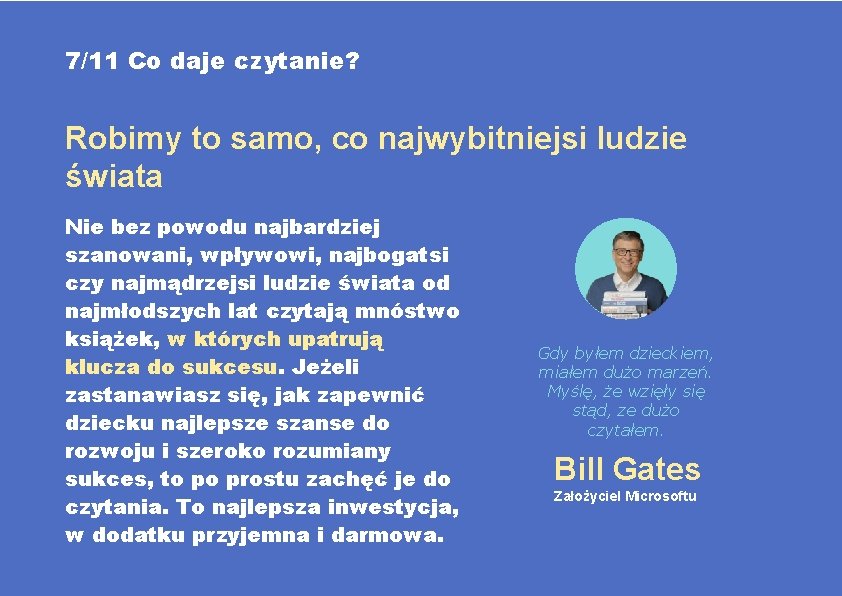 7/11 Co daje czytanie?

Robimy to samo, co najwybitniejsi ludzie świata

Nie bez powodu najbardziej szanowani, wpływowi, najbogatsi czy najmądrzejsi ludzie świata od najmłodszych lat czytają mnóstwo książek, w których upatrują klucza do sukcesu. Jeżeli zastanawiasz się, jak zapewnić dziecku najlepsze szanse do rozwoju i szeroko rozumiany sukces, to po prostu zachęć je do czytania. To najlepsza inwestycja, w dodatku przyjemna i darmowa.

Gdy byłem dzieckiem, miałem dużo marzeń. Myślę, że wzięły się stąd, ze dużo czytałem.

Bill Gates

Założyciel Microsoftu